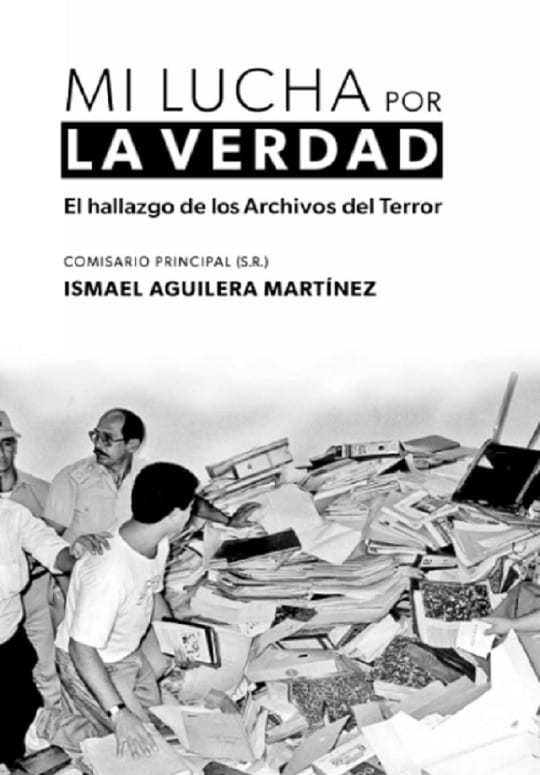 MI LUCHA POR
LA VERDAD

El hallazgo de los Archivos del Terror

COMISARIO PRINCIPAL (S.R.)
ISMAEL AGUILERA MARTÍNEZ